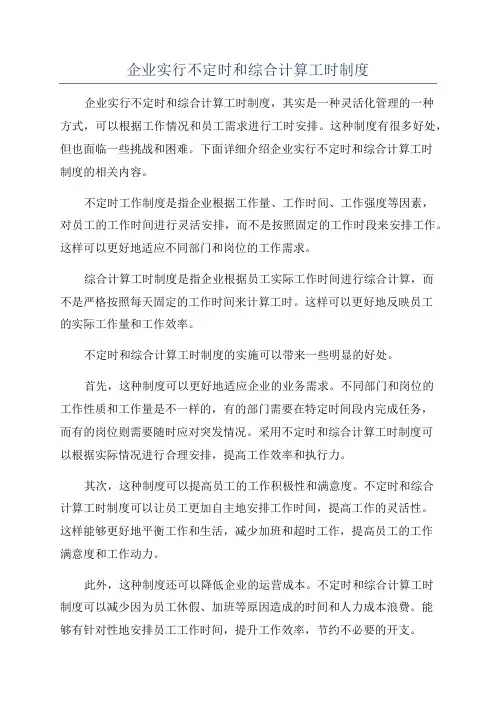 企业实行不定时和综合计算工时制度

企业实行不定时和综合计算工时制度，其实是一种灵活化管理的一种方式，可以根据工作情况和员工需求进行工时安排。这种制度有很多好处，但也面临一些挑战和困难。下面详细介绍企业实行不定时和综合计算工时制度的相关内容。

不定时工作制度是指企业根据工作量、工作时间、工作强度等因素，对员工的工作时间进行灵活安排，而不是按照固定的工作时段来安排工作。这样可以更好地适应不同部门和岗位的工作需求。

综合计算工时制度是指企业根据员工实际工作时间进行综合计算，而不是严格按照每天固定的工作时间来计算工时。这样可以更好地反映员工的实际工作量和工作效率。

不定时和综合计算工时制度的实施可以带来一些明显的好处。

首先，这种制度可以更好地适应企业的业务需求。不同部门和岗位的工作性质和工作量是不一样的，有的部门需要在特定时间段内完成任务，而有的岗位则需要随时应对突发情况。采用不定时和综合计算工时制度可以根据实际情况进行合理安排，提高工作效率和执行力。

其次，这种制度可以提高员工的工作积极性和满意度。不定时和综合计算工时制度可以让员工更加自主地安排工作时间，提高工作的灵活性。这样能够更好地平衡工作和生活，减少加班和超时工作，提高员工的工作满意度和工作动力。

此外，这种制度还可以降低企业的运营成本。不定时和综合计算工时制度可以减少因为员工休假、加班等原因造成的时间和人力成本浪费。能够有针对性地安排员工工作时间，提升工作效率，节约不必要的开支。